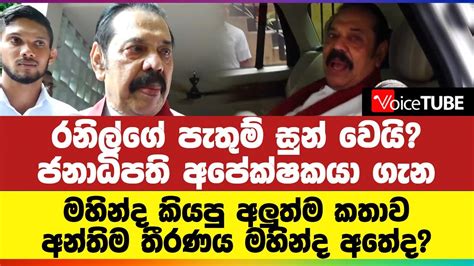 VoiceTUBE

රනිල්ගේ පැතුම් සුන් වෙයි? ජනාධිපති අපේක්ෂකයා ගැන

මහින්ද කියපු අලුත්ම කතාව අන්තිම තීරණය මහින්ද අතේද?